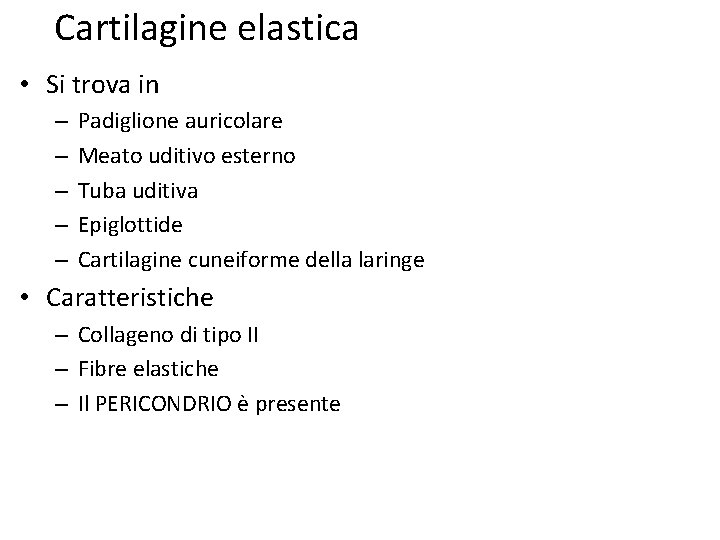 Cartilagine elastica

• Si trova in
  – Padiglione auricolare
  – Meato uditivo esterno
  – Tuba uditiva
  – Epiglottide
  – Cartilagine cuneiforme della laringe
• Caratteristiche
  – Collageno di tipo II
  – Fibre elastiche
  – Il PERICONDRIO è presente